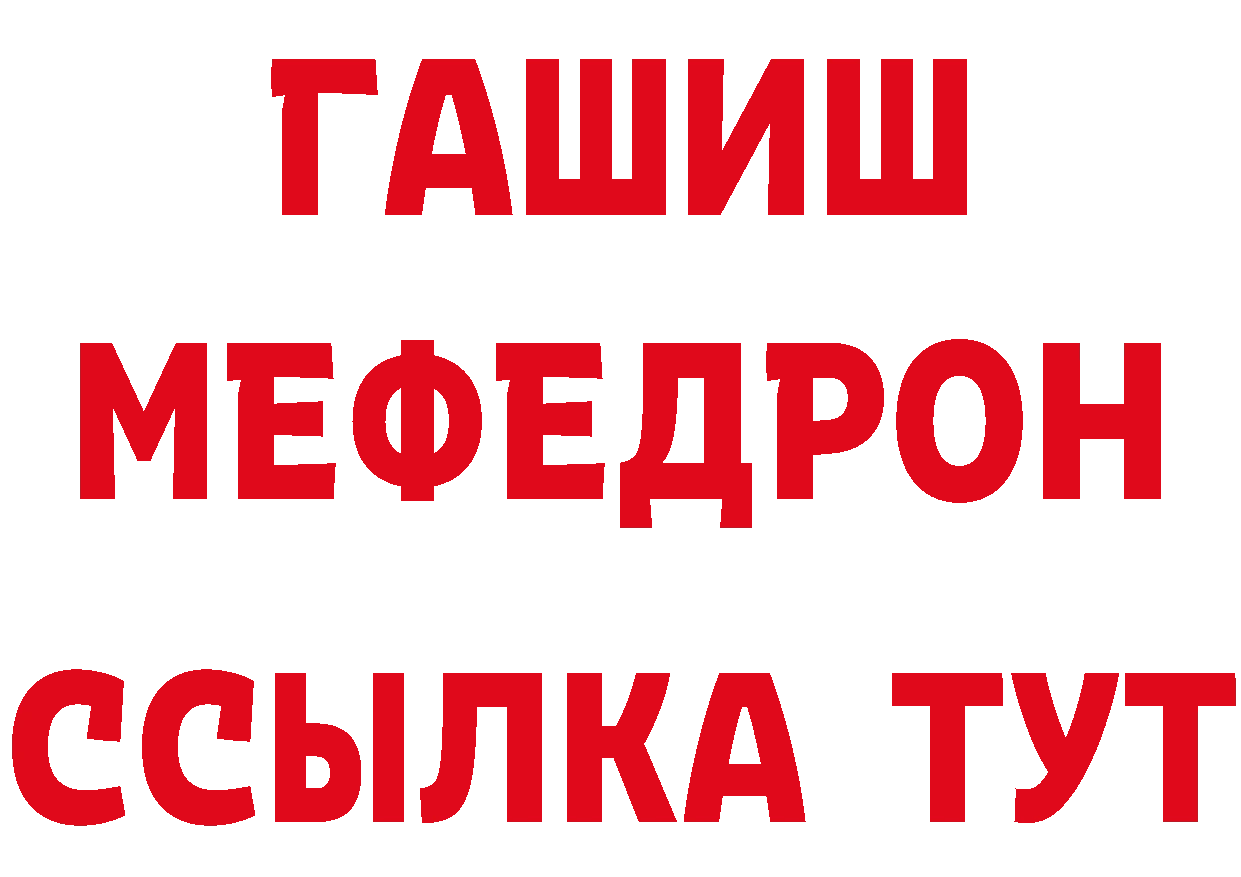 ГАШИШ
МЕФЕДРОН
ССЫЛКА ТУТ